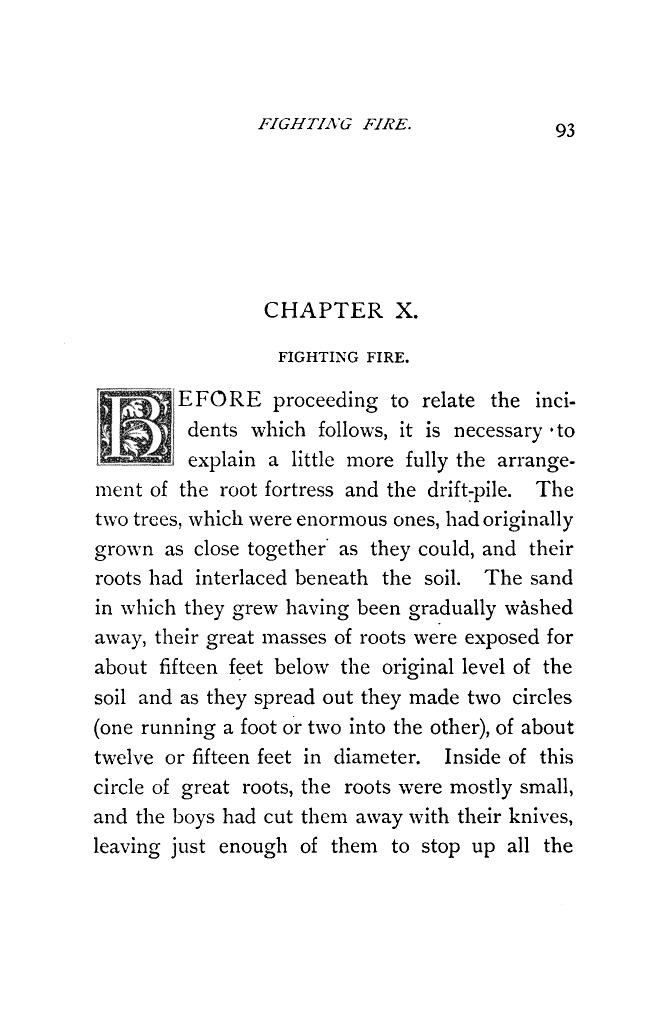 FIGHTING FIRE. 93

CHAPTER X.

FIGHTING FIRE.

BEFORE proceeding to relate the incidents which follows, it is necessary to explain a little more fully the arrangement of the root fortress and the drift-pile. The two trees, which were enormous ones, had originally grown as close together as they could, and their roots had interlaced beneath the soil. The sand in which they grew having been gradually washed away, their great masses of roots were exposed for about fifteen feet below the original level of the soil and as they spread out they made two circles (one running a foot or two into the other), of about twelve or fifteen feet in diameter. Inside of this circle of great roots, the roots were mostly small, and the boys had cut them away with their knives, leaving just enough of them to stop up all the